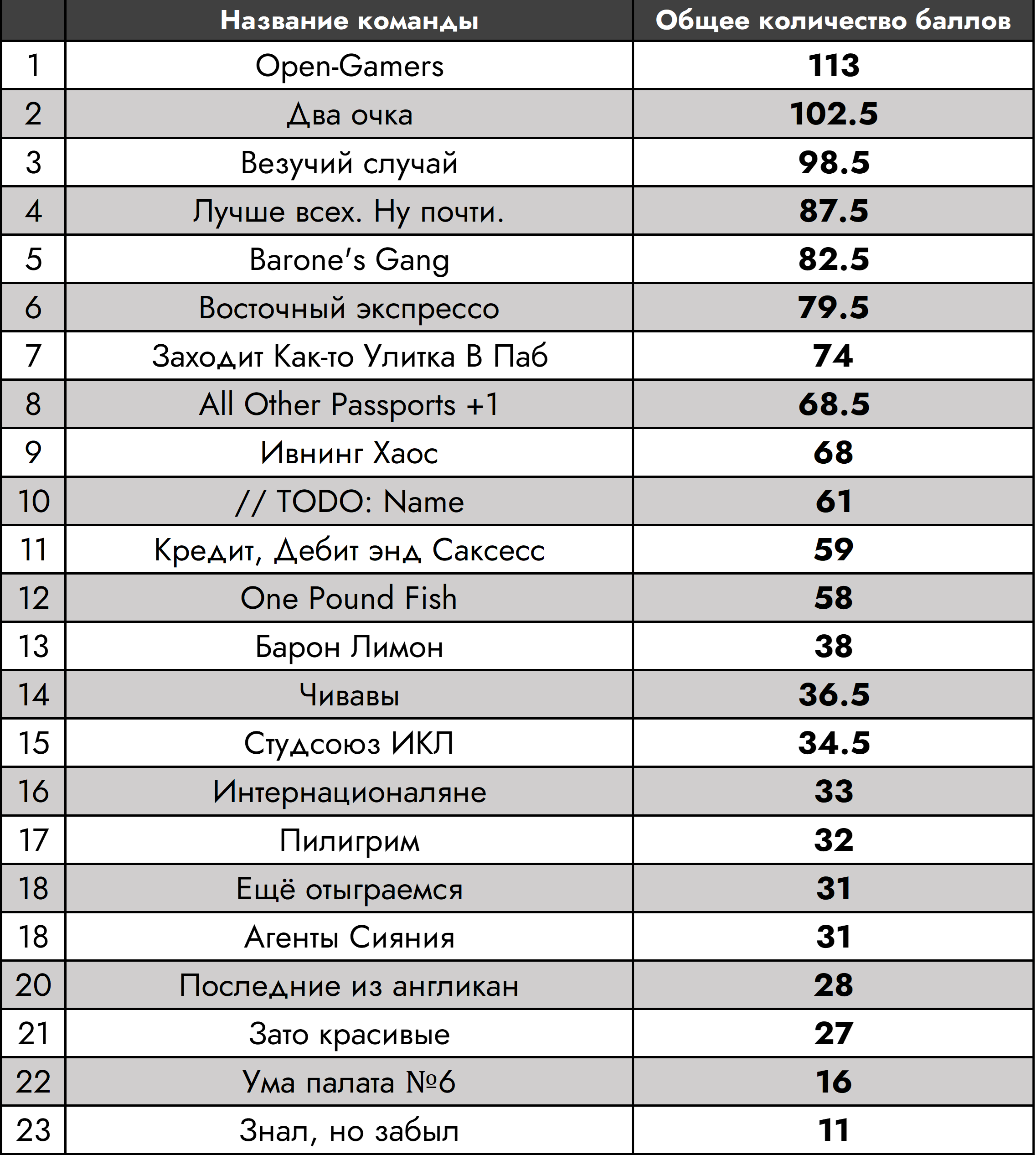 |  | Название команды | Общее количество баллов |
|---|---|---|
| 1 | Open-Gamers | 113 |
| 2 | Два очка | 102.5 |
| 3 | Везучий случай | 98.5 |
| 4 | Лучше всех. Ну почти. | 87.5 |
| 5 | Barone's Gang | 82.5 |
| 6 | Восточный экспрессо | 79.5 |
| 7 | Заходит Как-то Улитка В Паб | 74 |
| 8 | All Other Passports +1 | 68.5 |
| 9 | Ивнинг Хаос | 68 |
| 10 | // TODO: Name | 61 |
| 11 | Кредит, Дебит энд Саксесс | 59 |
| 12 | One Pound Fish | 58 |
| 13 | Барон Лимон | 38 |
| 14 | Чивавы | 36.5 |
| 15 | Студсоюз ИКЛ | 34.5 |
| 16 | Интернационаляне | 33 |
| 17 | Пилигрим | 32 |
| 18 | Ещё отыграемся | 31 |
| 18 | Агенты Сияния | 31 |
| 20 | Последние из англикан | 28 |
| 21 | Зато красивые | 27 |
| 22 | Ума палата №6 | 16 |
| 23 | Знал, но забыл | 11 |